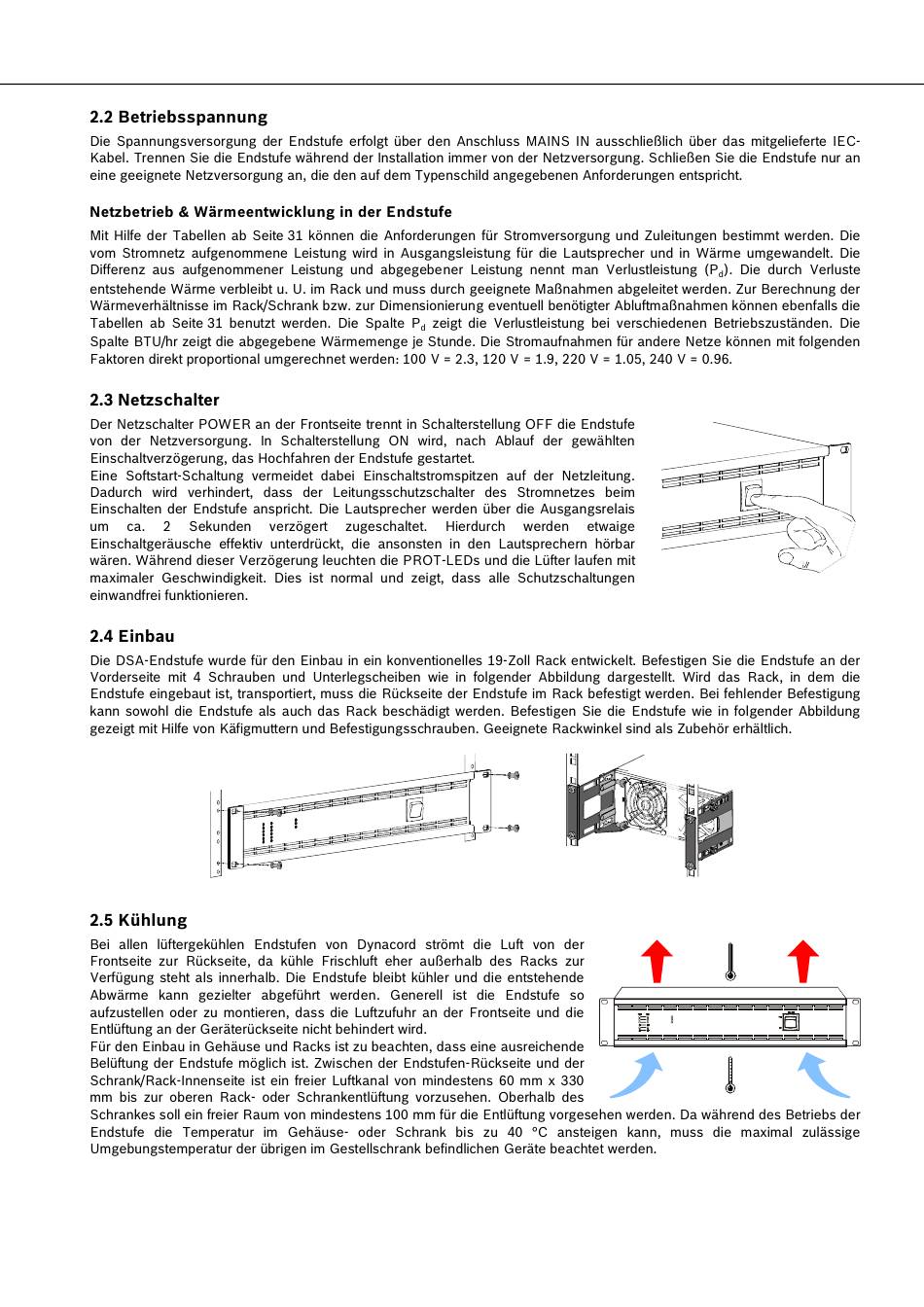 2.2 Betriebsspannung

Die Spannungsversorgung der Endstufe erfolgt über den Anschluss MAINS IN ausschließlich über das mitgelieferte IEC-Kabel. Trennen Sie die Endstufe während der Installation immer von der Netzversorgung. Schließen Sie die Endstufe nur an eine geeignete Netzversorgung an, die den auf dem Typenschild angegebenen Anforderungen entspricht.

Netzbetrieb & Wärmeentwicklung in der Endstufe

Mit Hilfe der Tabellen ab Seite 31 können die Anforderungen für Stromversorgung und Zuleitungen bestimmt werden. Die vom Stromnetz aufgenommene Leistung wird in Ausgangsleistung für die Lautsprecher und in Wärme umgewandelt. Die Differenz aus aufgenommener Leistung und abgegebener Leistung nennt man Verlustleistung ($P_d$). Die durch Verluste entstehende Wärme verbleibt u. U. im Rack und muss durch geeignete Maßnahmen abgeleitet werden. Zur Berechnung der Wärmeverhältnisse im Rack/Schrank bzw. zur Dimensionierung eventuell benötigter Abluftmaßnahmen können ebenfalls die Tabellen ab Seite 31 benutzt werden. Die Spalte $P_d$ zeigt die Verlustleistung bei verschiedenen Betriebszuständen. Die Spalte BTU/hr zeigt die abgegebene Wärmemenge je Stunde. Die Stromaufnahmen für andere Netze können mit folgenden Faktoren direkt proportional umgerechnet werden: 100 V = 2.3, 120 V = 1.9, 220 V = 1.05, 240 V = 0.96.

2.3 Netzschalter

Der Netzschalter POWER an der Frontseite trennt in Schalterstellung OFF die Endstufe von der Netzversorgung. In Schalterstellung ON wird, nach Ablauf der gewählten Einschaltverzögerung, das Hochfahren der Endstufe gestartet.
Eine Softstart-Schaltung vermeidet dabei Einschaltstromspitzen auf der Netzleitung. Dadurch wird verhindert, dass der Leitungsschutzschalter des Stromnetzes beim Einschalten der Endstufe anspricht. Die Lautsprecher werden über die Ausgangsrelais um ca. 2 Sekunden verzögert zugeschaltet. Hierdurch werden etwaige Einschaltgeräusche effektiv unterdrückt, die ansonsten in den Lautsprechern hörbar wären. Während dieser Verzögerung leuchten die PROT-LEDs und die Lüfter laufen mit maximaler Geschwindigkeit. Dies ist normal und zeigt, dass alle Schutzschaltungen einwandfrei funktionieren.

2.4 Einbau

Die DSA-Endstufe wurde für den Einbau in ein konventionelles 19-Zoll Rack entwickelt. Befestigen Sie die Endstufe an der Vorderseite mit 4 Schrauben und Unterlegscheiben wie in folgender Abbildung dargestellt. Wird das Rack, in dem die Endstufe eingebaut ist, transportiert, muss die Rückseite der Endstufe im Rack befestigt werden. Bei fehlender Befestigung kann sowohl die Endstufe als auch das Rack beschädigt werden. Befestigen Sie die Endstufe wie in folgender Abbildung gezeigt mit Hilfe von Käfigmuttern und Befestigungsschrauben. Geeignete Rackwinkel sind als Zubehör erhältlich.

2.5 Kühlung

Bei allen lüftergekühlen Endstufen von Dynacord strömt die Luft von der Frontseite zur Rückseite, da kühle Frischluft eher außerhalb des Racks zur Verfügung steht als innerhalb. Die Endstufe bleibt kühler und die entstehende Abwärme kann gezielter abgeführt werden. Generell ist die Endstufe so aufzustellen oder zu montieren, dass die Luftzufuhr an der Frontseite und die Entlüftung an der Geräterückseite nicht behindert wird.
Für den Einbau in Gehäuse und Racks ist zu beachten, dass eine ausreichende Belüftung der Endstufe möglich ist. Zwischen der Endstufen-Rückseite und der Schrank/Rack-Innenseite ist ein freier Luftkanal von mindestens 60 mm x 330 mm bis zur oberen Rack- oder Schrankentlüftung vorzusehen. Oberhalb des Schrankes soll ein freier Raum von mindestens 100 mm für die Entlüftung vorgesehen werden. Da während des Betriebs der Endstufe die Temperatur im Gehäuse- oder Schrank bis zu 40 °C ansteigen kann, muss die maximal zulässige Umgebungstemperatur der übrigen im Gestellschrank befindlichen Geräte beachtet werden.